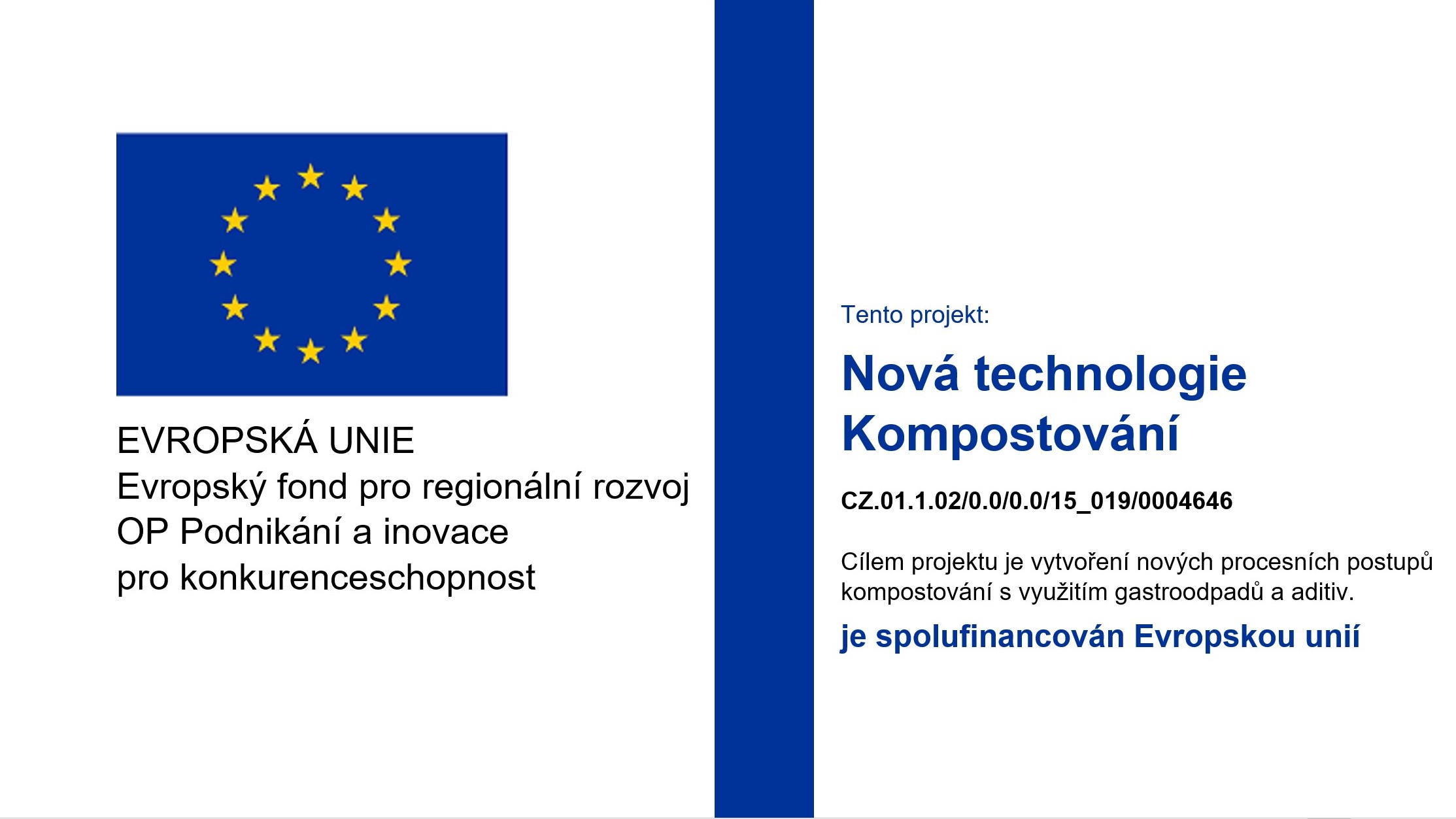 EVROPSKÁ UNIE
Evropský fond pro regionální rozvoj
OP Podnikání a inovace
pro konkurenceschopnost

Tento projekt:

Nová technologie Kompostování

CZ.01.1.02/0.0/0.0/15_019/0004646

Cílem projektu je vytvoření nových procesních postupů kompostování s využitím gastroodpadů a aditiv.

je spolufinancován Evropskou unií